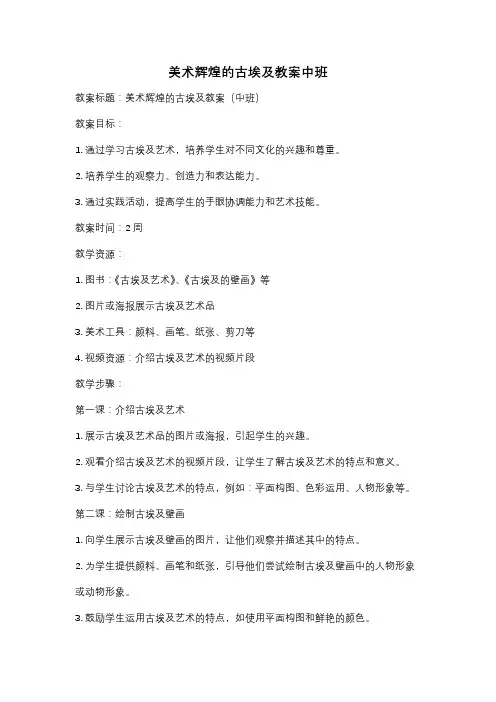 美术辉煌的古埃及教案中班

教案标题：美术辉煌的古埃及教案（中班）

教案目标：

1. 通过学习古埃及艺术，培养学生对不同文化的兴趣和尊重。

2. 培养学生的观察力、创造力和表达能力。

3. 通过实践活动，提高学生的手眼协调能力和艺术技能。

教案时间：2周

教学资源：

1. 图书：《古埃及艺术》、《古埃及的壁画》等

2. 图片或海报展示古埃及艺术品

3. 美术工具：颜料、画笔、纸张、剪刀等

4. 视频资源：介绍古埃及艺术的视频片段

教学步骤：

第一课：介绍古埃及艺术

1. 展示古埃及艺术品的图片或海报，引起学生的兴趣。

2. 观看介绍古埃及艺术的视频片段，让学生了解古埃及艺术的特点和意义。

3. 与学生讨论古埃及艺术的特点，例如：平面构图、色彩运用、人物形象等。

第二课：绘制古埃及壁画

1. 向学生展示古埃及壁画的图片，让他们观察并描述其中的特点。

2. 为学生提供颜料、画笔和纸张，引导他们尝试绘制古埃及壁画中的人物形象或动物形象。

3. 鼓励学生运用古埃及艺术的特点，如使用平面构图和鲜艳的颜色。